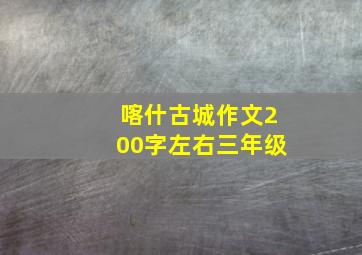 喀什古城作文200字左右三年级